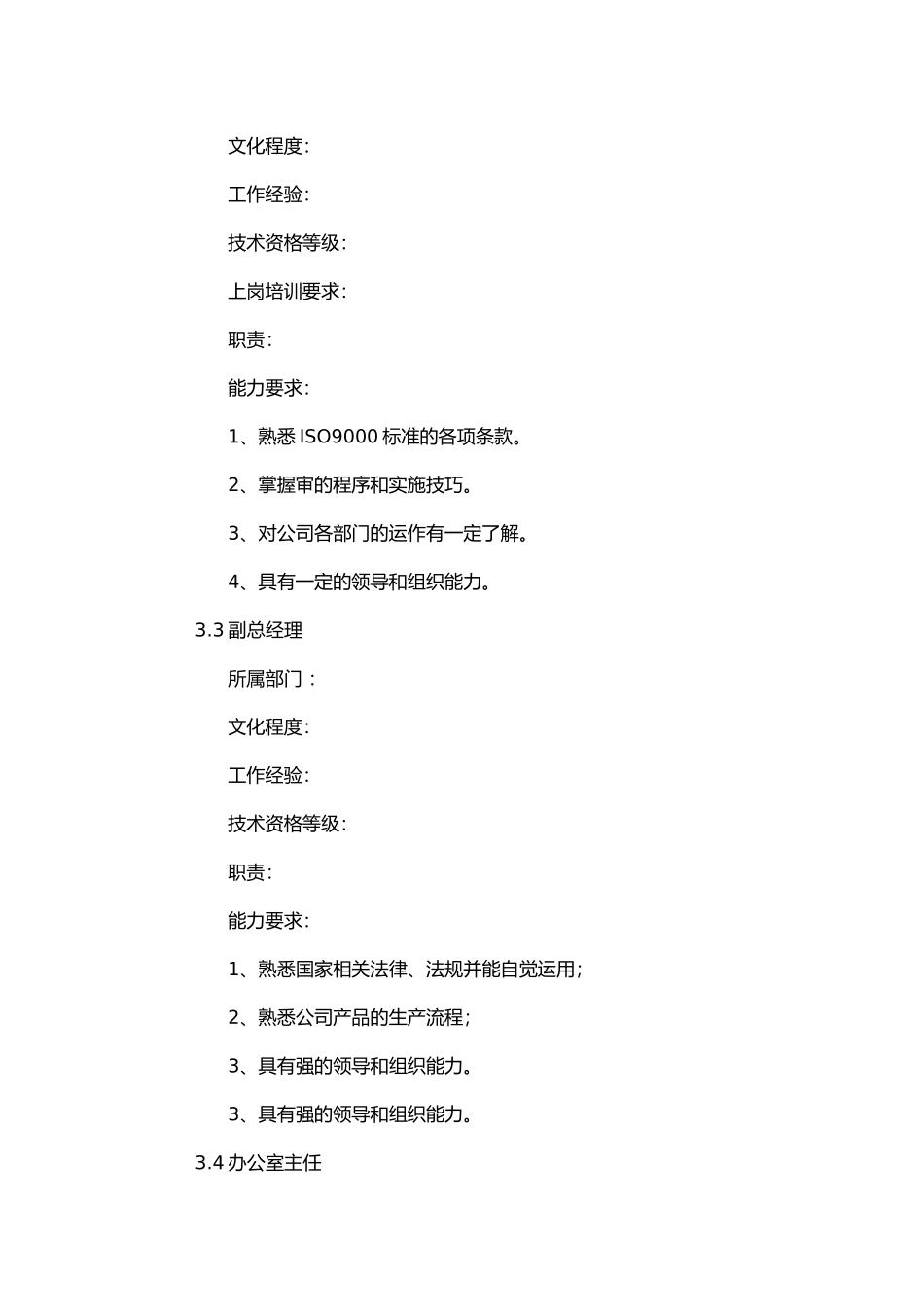 文化程度:

工作经验:

技术资格等级:

上岗培训要求:

职责:

能力要求:

1、熟悉 ISO9000 标准的各项条款。

2、掌握审的程序和实施技巧。

3、对公司各部门的运作有一定了解。

4、具有一定的领导和组织能力。

3.3 副总经理

所属部门：

文化程度:

工作经验:

技术资格等级:

职责:

能力要求:

1、熟悉国家相关法律、法规并能自觉运用;

2、熟悉公司产品的生产流程;

3、具有强的领导和组织能力。

3、具有强的领导和组织能力。

3.4 办公室主任